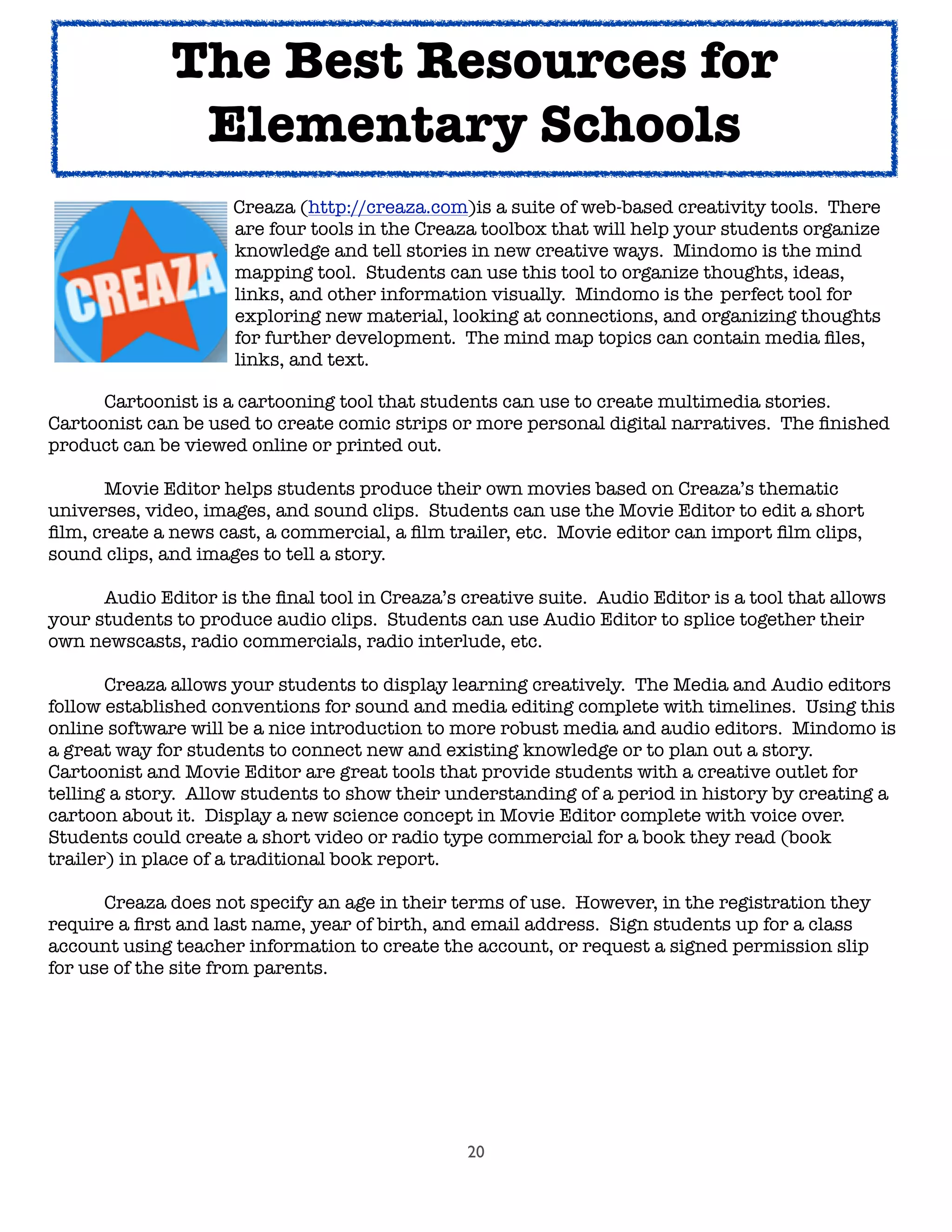 The Best Resources for Elementary Schools

CREAZA

Creaza (http://creaza.com)is a suite of web-based creativity tools. There are four tools in the Creaza toolbox that will help your students organize knowledge and tell stories in new creative ways. Mindomo is the mind mapping tool. Students can use this tool to organize thoughts, ideas, links, and other information visually. Mindomo is the perfect tool for exploring new material, looking at connections, and organizing thoughts for further development. The mind map topics can contain media files, links, and text.

Cartoonist is a cartooning tool that students can use to create multimedia stories. Cartoonist can be used to create comic strips or more personal digital narratives. The finished product can be viewed online or printed out.

Movie Editor helps students produce their own movies based on Creaza's thematic universes, video, images, and sound clips. Students can use the Movie Editor to edit a short film, create a news cast, a commercial, a film trailer, etc. Movie editor can import film clips, sound clips, and images to tell a story.

Audio Editor is the final tool in Creaza's creative suite. Audio Editor is a tool that allows your students to produce audio clips. Students can use Audio Editor to splice together their own newscasts, radio commercials, radio interlude, etc.

Creaza allows your students to display learning creatively. The Media and Audio editors follow established conventions for sound and media editing complete with timelines. Using this online software will be a nice introduction to more robust media and audio editors. Mindomo is a great way for students to connect new and existing knowledge or to plan out a story. Cartoonist and Movie Editor are great tools that provide students with a creative outlet for telling a story. Allow students to show their understanding of a period in history by creating a cartoon about it. Display a new science concept in Movie Editor complete with voice over. Students could create a short video or radio type commercial for a book they read (book trailer) in place of a traditional book report.

Creaza does not specify an age in their terms of use. However, in the registration they require a first and last name, year of birth, and email address. Sign students up for a class account using teacher information to create the account, or request a signed permission slip for use of the site from parents.

20